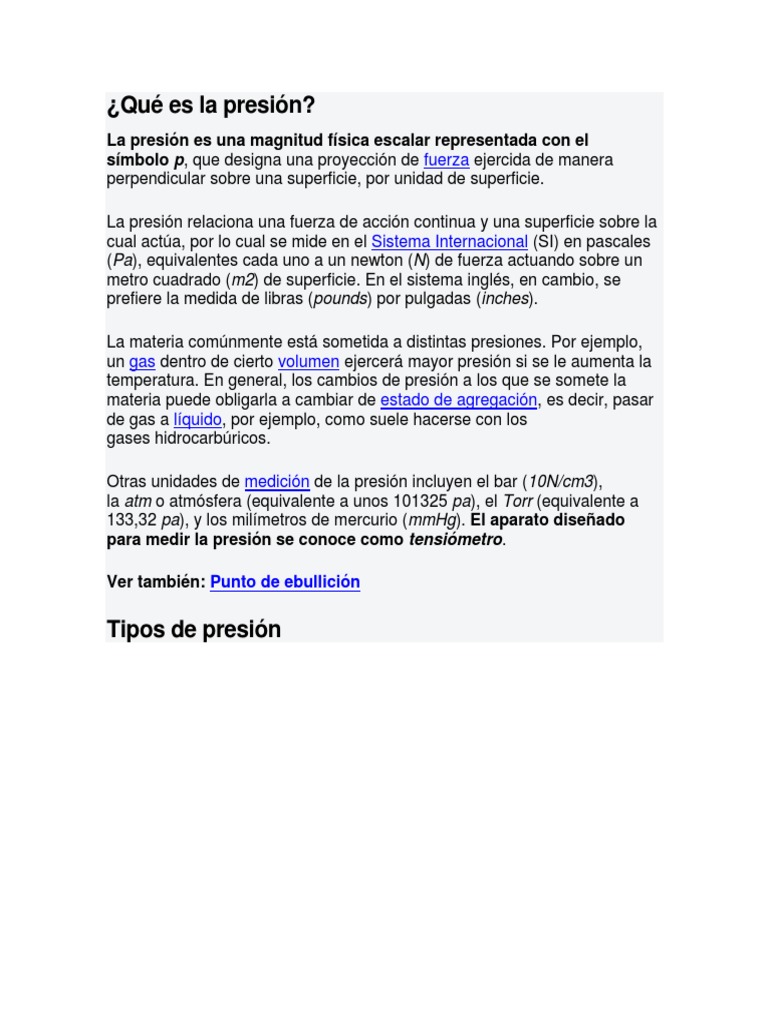 ¿Qué es la presión?

La presión es una magnitud física escalar representada con el símbolo p, que designa una proyección de fuerza ejercida de manera perpendicular sobre una superficie, por unidad de superficie.

La presión relaciona una fuerza de acción continua y una superficie sobre la cual actúa, por lo cual se mide en el Sistema Internacional (SI) en pascales (Pa), equivalentes cada uno a un newton (N) de fuerza actuando sobre un metro cuadrado (m2) de superficie. En el sistema inglés, en cambio, se prefiere la medida de libras (pounds) por pulgadas (inches).

La materia comúnmente está sometida a distintas presiones. Por ejemplo, un gas dentro de cierto volumen ejercerá mayor presión si se le aumenta la temperatura. En general, los cambios de presión a los que se somete la materia puede obligarla a cambiar de estado de agregación, es decir, pasar de gas a líquido, por ejemplo, como suele hacerse con los gases hidrocarbúricos.

Otras unidades de medición de la presión incluyen el bar (10N/cm3), la atm o atmósfera (equivalente a unos 101325 pa), el Torr (equivalente a 133,32 pa), y los milímetros de mercurio (mmHg). El aparato diseñado para medir la presión se conoce como tensiómetro.

Ver también: Punto de ebullición

Tipos de presión